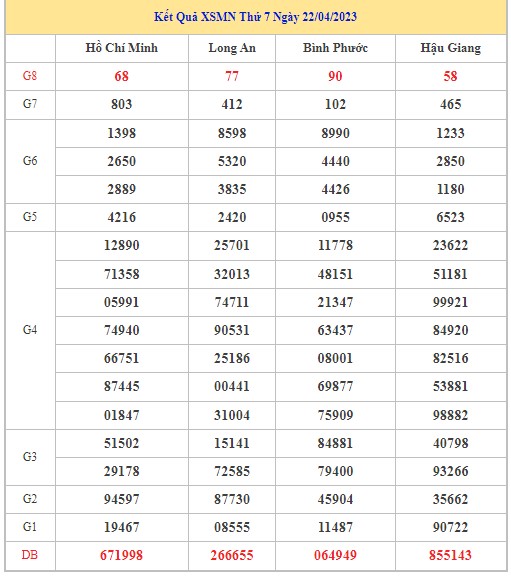 Kết Quả XSMN Thứ 7 Ngày 22/04/2023

| | Hồ Chí Minh | Long An | Bình Phước | Hậu Giang |
|---|---|---|---|---|
| G8 | 68 | 77 | 90 | 58 |
| G7 | 803 | 412 | 102 | 465 |
| G6 | 1398 | 8598 | 8990 | 1233 |
| | 2650 | 5320 | 4440 | 2850 |
| | 2889 | 3835 | 4426 | 1180 |
| G5 | 4216 | 2420 | 0955 | 6523 |
| G4 | 12890 | 25701 | 11778 | 23622 |
| | 71358 | 32013 | 48151 | 51181 |
| | 05991 | 74711 | 21347 | 99921 |
| | 74940 | 90531 | 63437 | 84920 |
| | 66751 | 25186 | 08001 | 82516 |
| | 87445 | 00441 | 69877 | 53881 |
| | 01847 | 31004 | 75909 | 98882 |
| G3 | 51502 | 15141 | 84881 | 40798 |
| | 29178 | 72585 | 79400 | 93266 |
| G2 | 94597 | 87730 | 45904 | 35662 |
| G1 | 19467 | 08555 | 11487 | 90722 |
| DB | 671998 | 266655 | 064949 | 855143 |